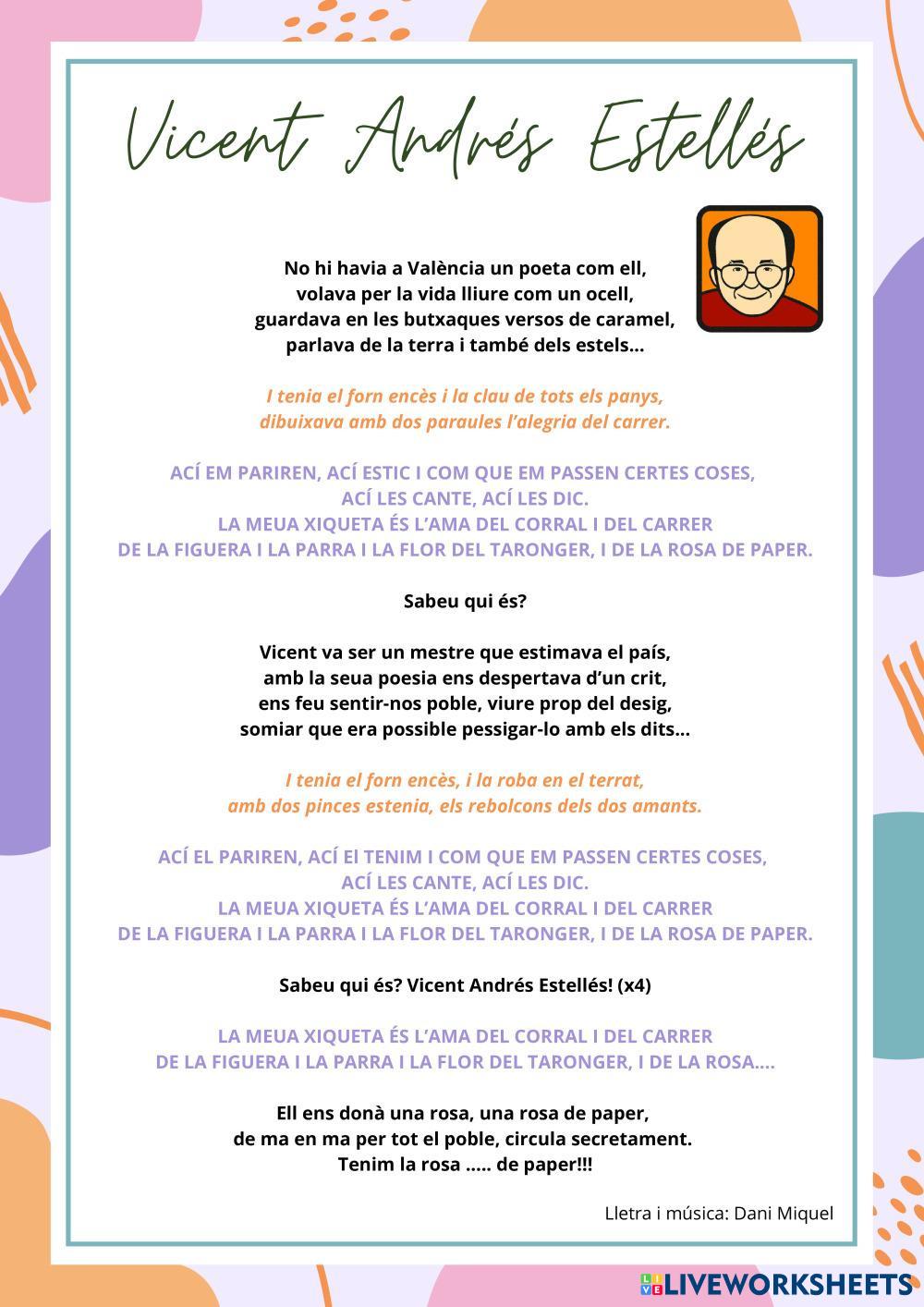 Vicent Andrés Estellés

No hi havia a València un poeta com ell,
volava per la vida lliure com un ocell,
guardava en les butxaques versos de caramel,
parlava de la terra i també dels estels...

I tenia el forn encès i la clau de tots els panys,
dibuixava amb dos paraules l'alegria del carrer.

ACÍ EM PARIREN, ACÍ ESTIC I COM QUE EM PASSEN CERTES COSES,
ACÍ LES CANTE, ACÍ LES DIC.
LA MEUA XIQUETA ÉS L'AMA DEL CORRAL I DEL CARRER
DE LA FIGUERA I LA PARRA I LA FLOR DEL TARONGER, I DE LA ROSA DE PAPER.

Sabeu qui és?

Vicent va ser un mestre que estimava el país,
amb la seua poesia ens despertava d'un crit,
ens feu sentir-nos poble, viure prop del desig,
somiar que era possible pessigar-lo amb els dits...

I tenia el forn encès, i la roba en el terrat,
amb dos pinces estenia, els rebolcons dels dos amants.

ACÍ EL PARIREN, ACÍ El TENIM I COM QUE EM PASSEN CERTES COSES,
ACÍ LES CANTE, ACÍ LES DIC.
LA MEUA XIQUETA ÉS L'AMA DEL CORRAL I DEL CARRER
DE LA FIGUERA I LA PARRA I LA FLOR DEL TARONGER, I DE LA ROSA DE PAPER.

Sabeu qui és? Vicent Andrés Estellés! (x4)

LA MEUA XIQUETA ÉS L'AMA DEL CORRAL I DEL CARRER
DE LA FIGUERA I LA PARRA I LA FLOR DEL TARONGER, I DE LA ROSA....

Ell ens donà una rosa, una rosa de paper,
de ma en ma per tot el poble, circula secretament.
Tenim la rosa ..... de paper!!!

Lletra i música: Dani Miquel

LIVEWORKSHEETS